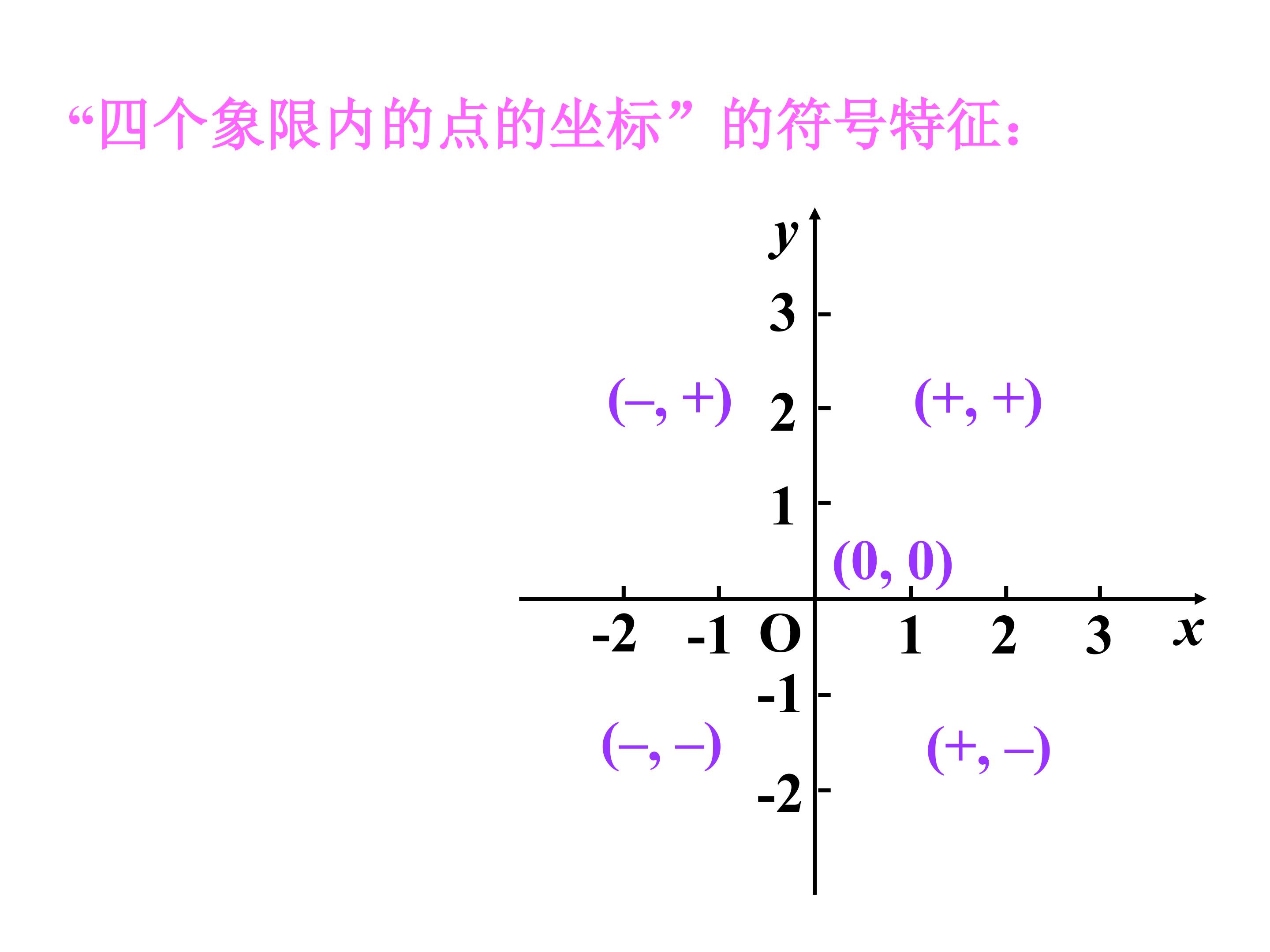 “四个象限内的点的坐标”的符号特征:

y

3

(–, +)

2

(+, +)

1

(0, 0)

-2 -1 O 1 2 3 x

-1

(–, –)

(+, –)

-2